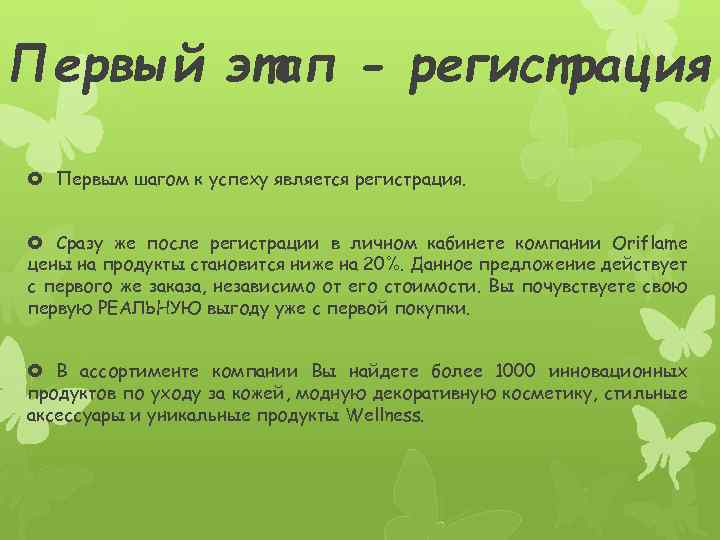 Первый этап - регистрация

Первым шагом к успеху является регистрация.

Сразу же после регистрации в личном кабинете компании Oriflame цены на продукты становится ниже на 20%. Данное предложение действует с первого же заказа, независимо от его стоимости. Вы почувствуете свою первую РЕАЛЬНУЮ выгоду уже с первой покупки.

В ассортименте компании Вы найдете более 1000 инновационных продуктов по уходу за кожей, модную декоративную косметику, стильные аксессуары и уникальные продукты Wellness.